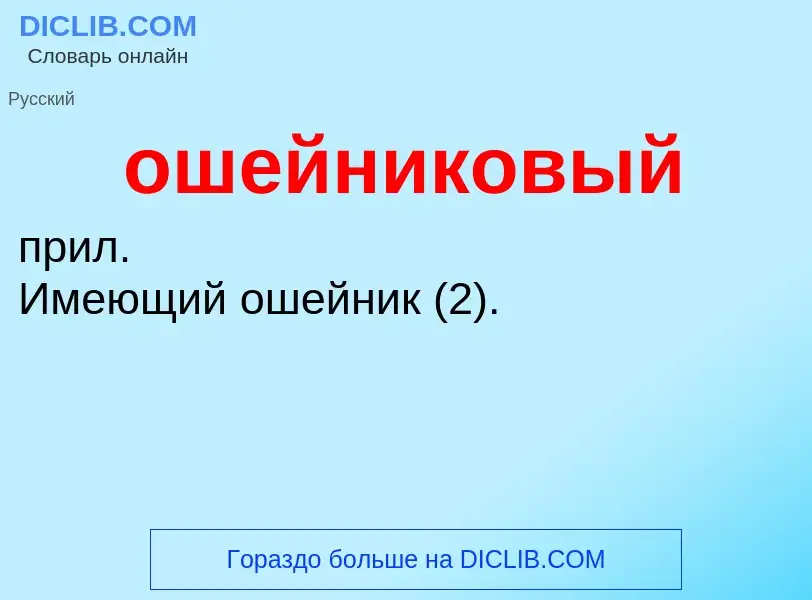 DICLIB.COM
Словарь онлайн

Русский

ошейниковый

прил.
Имеющий ошейник (2).

Гораздо больше на DICLIB.COM